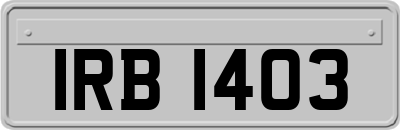 IRB 1403